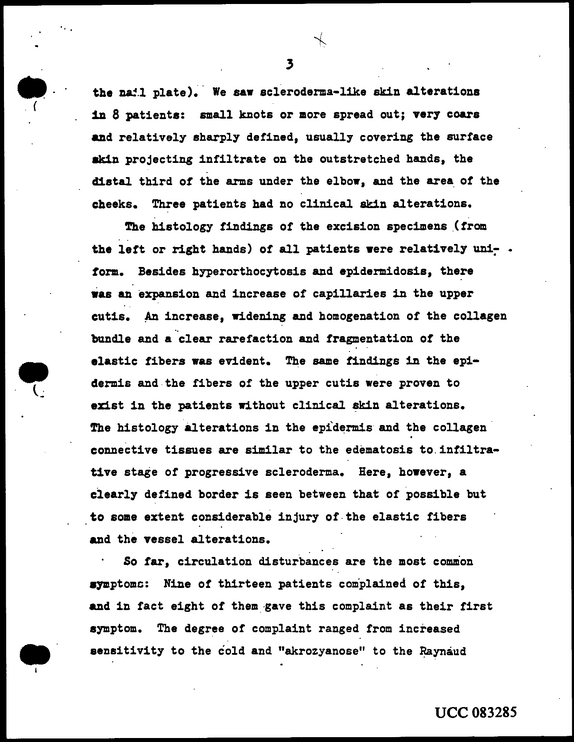 3

the nail plate). We saw scleroderma-like skin alterations in 8 patients: small knots or more spread out; very coars and relatively sharply defined, usually covering the surface skin projecting infiltrate on the outstretched hands, the distal third of the arms under the elbow, and the area of the cheeks. Three patients had no clinical skin alterations.

The histology findings of the excision specimens (from the left or right hands) of all patients were relatively uniform. Besides hyperorthocytosis and epidermidosis, there was an expansion and increase of capillaries in the upper cutis. An increase, widening and homogenation of the collagen bundle and a clear rarefaction and fragmentation of the elastic fibers was evident. The same findings in the epidermis and the fibers of the upper cutis were proven to exist in the patients without clinical skin alterations. The histology alterations in the epidermis and the collagen connective tissues are similar to the edematosis to infiltrative stage of progressive scleroderma. Here, however, a clearly defined border is seen between that of possible but to some extent considerable injury of the elastic fibers and the vessel alterations.

So far, circulation disturbances are the most common symptomc: Nine of thirteen patients complained of this, and in fact eight of them gave this complaint as their first symptom. The degree of complaint ranged from increased sensitivity to the cold and "akrozyanose" to the Raynaud

UCC 083285